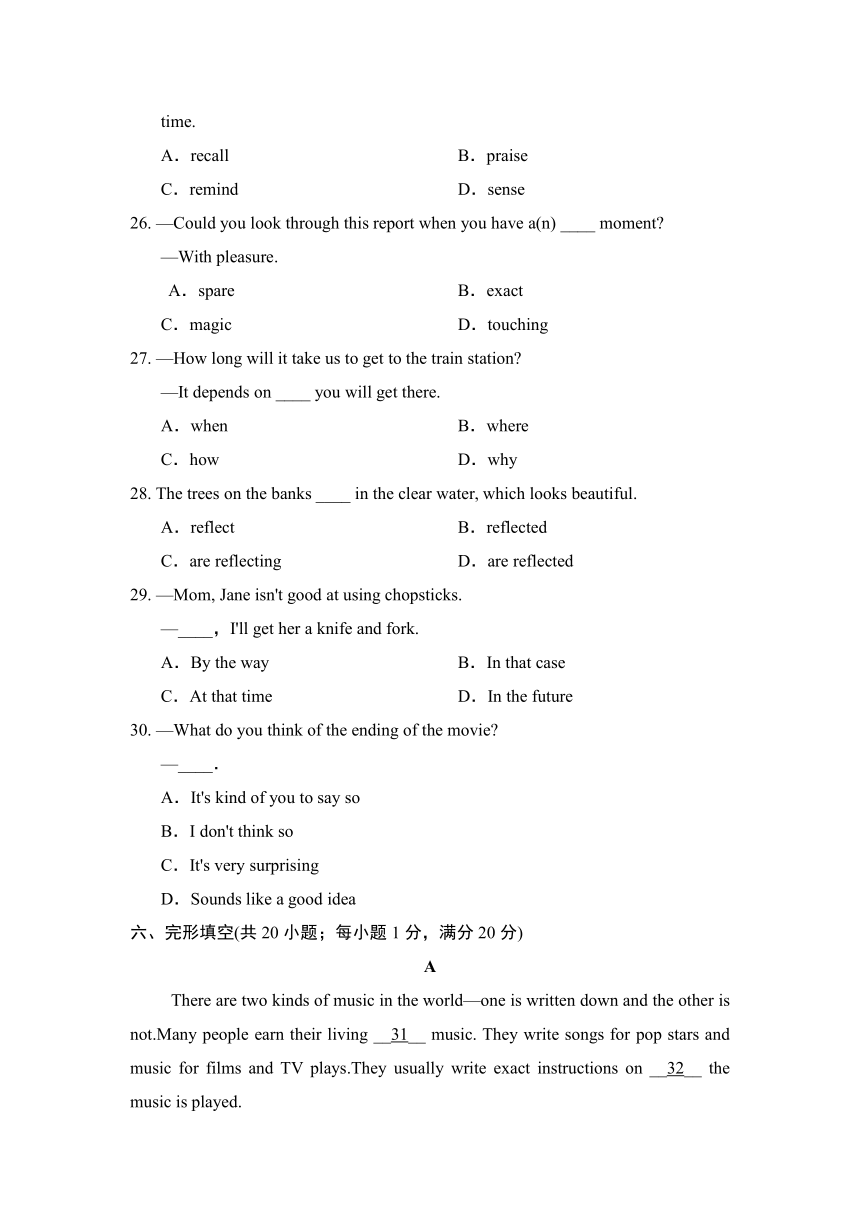 time.

A．recall B．praise

C．remind D．sense

26. —Could you look through this report when you have a(n) ____ moment?

—With pleasure.

A．spare B．exact

C．magic D．touching

27. —How long will it take us to get to the train station?

—It depends on ____ you will get there.

A．when B．where

C．how D．why

28. The trees on the banks ____ in the clear water, which looks beautiful.

A．reflect B．reflected

C．are reflecting D．are reflected

29. —Mom, Jane isn't good at using chopsticks.

—____，I'll get her a knife and fork.

A．By the way B．In that case

C．At that time D．In the future

30. —What do you think of the ending of the movie?

—____.

A．It's kind of you to say so

B．I don't think so

C．It's very surprising

D．Sounds like a good idea

六、完形填空(共 20 小题；每小题 1 分，满分 20 分)

A

There are two kinds of music in the world—one is written down and the other is not.Many people earn their living __31__ music. They write songs for pop stars and music for films and TV plays.They usually write exact instructions on __32__ the music is played.